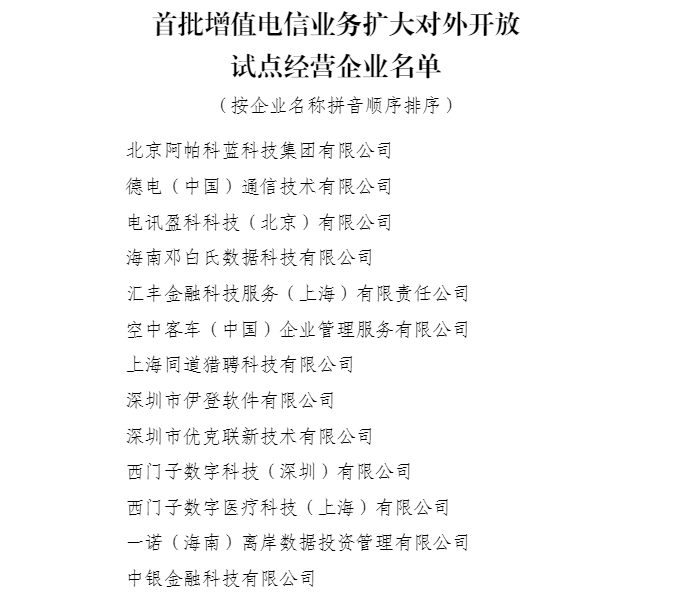 首批增值电信业务扩大对外开放
试点经营企业名单

（按企业名称拼音顺序排序）

北京阿帕科蓝科技集团有限公司

德电（中国）通信技术有限公司

电讯盈科科技（北京）有限公司

海南邓白氏数据科技有限公司

汇丰金融科技服务（上海）有限责任公司

空中客车（中国）企业管理服务有限公司

上海同道猎聘科技有限公司

深圳市伊登软件有限公司

深圳市优克联新技术有限公司

西门子数字科技（深圳）有限公司

西门子数字医疗科技（上海）有限公司

一诺（海南）离岸数据投资管理有限公司

中银金融科技有限公司